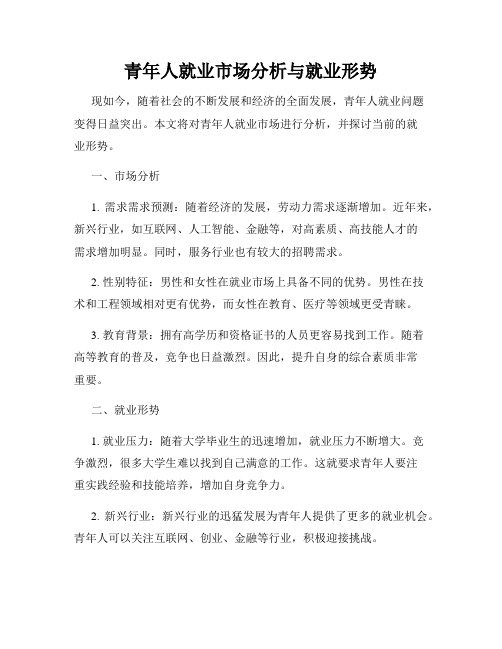 青年人就业市场分析与就业形势

现如今，随着社会的不断发展和经济的全面发展，青年人就业问题变得日益突出。本文将对青年人就业市场进行分析，并探讨当前的就业形势。

一、市场分析

1. 需求需求预测：随着经济的发展，劳动力需求逐渐增加。近年来，新兴行业，如互联网、人工智能、金融等，对高素质、高技能人才的需求增加明显。同时，服务行业也有较大的招聘需求。

2. 性别特征：男性和女性在就业市场上具备不同的优势。男性在技术和工程领域相对更有优势，而女性在教育、医疗等领域更受青睐。

3. 教育背景：拥有高学历和资格证书的人员更容易找到工作。随着高等教育的普及，竞争也日益激烈。因此，提升自身的综合素质非常重要。

二、就业形势

1. 就业压力：随着大学毕业生的迅速增加，就业压力不断增大。竞争激烈，很多大学生难以找到自己满意的工作。这就要求青年人要注重实践经验和技能培养，增加自身竞争力。

2. 新兴行业：新兴行业的迅猛发展为青年人提供了更多的就业机会。青年人可以关注互联网、创业、金融等行业，积极迎接挑战。